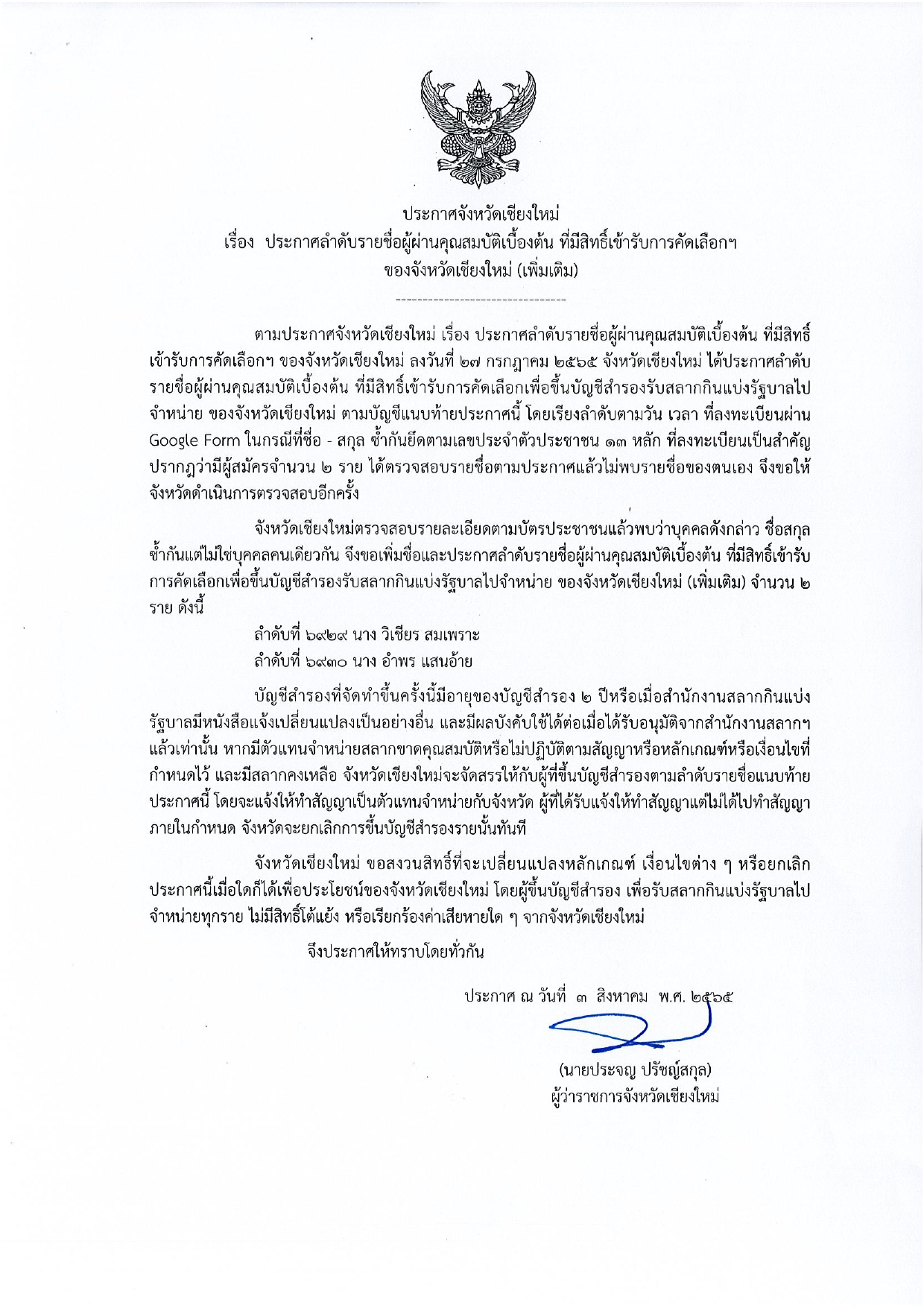 ประกาศจังหวัดเชียงใหม่
เรื่อง ประกาศลำดับรายชื่อผู้ผ่านคุณสมบัติเบื้องต้น ที่มีสิทธิ์เข้ารับการคัดเลือกฯ
ของจังหวัดเชียงใหม่ (เพิ่มเติม)

--------------------------------

ตามประกาศจังหวัดเชียงใหม่ เรื่อง ประกาศลำดับรายชื่อผู้ผ่านคุณสมบัติเบื้องต้น ที่มีสิทธิ์เข้ารับการคัดเลือกฯ ของจังหวัดเชียงใหม่ ลงวันที่ ๒๗ กรกฎาคม ๒๕๖๕ จังหวัดเชียงใหม่ ได้ประกาศลำดับรายชื่อผู้ผ่านคุณสมบัติเบื้องต้น ที่มีสิทธิ์เข้ารับการคัดเลือกเพื่อขึ้นบัญชีสำรองรับสลากกินแบ่งรัฐบาลไปจำหน่าย ของจังหวัดเชียงใหม่ ตามบัญชีแนบท้ายประกาศนี้ โดยเรียงลำดับตามวัน เวลา ที่ลงทะเบียนผ่าน Google Form ในกรณีที่ชื่อ - สกุล ซ้ำกันยึดตามเลขประจำตัวประชาชน ๑๓ หลัก ที่ลงทะเบียนเป็นสำคัญ ปรากฏว่ามีผู้สมัครจำนวน ๒ ราย ได้ตรวจสอบรายชื่อตามประกาศแล้วไม่พบรายชื่อของตนเอง จึงขอให้จังหวัดดำเนินการตรวจสอบอีกครั้ง

จังหวัดเชียงใหม่ตรวจสอบรายละเอียดตามบัตรประชาชนแล้วพบว่าบุคคลดังกล่าว ชื่อสกุลซ้ำกันแต่ไม่ใช่บุคคลคนเดียวกัน จึงขอเพิ่มชื่อและประกาศลำดับรายชื่อผู้ผ่านคุณสมบัติเบื้องต้น ที่มีสิทธิ์เข้ารับการคัดเลือกเพื่อขึ้นบัญชีสำรองรับสลากกินแบ่งรัฐบาลไปจำหน่าย ของจังหวัดเชียงใหม่ (เพิ่มเติม) จำนวน ๒ ราย ดังนี้

ลำดับที่ ๖๙๒๙ นาง วิเชียร สมเพราะ
ลำดับที่ ๖๙๓๐ นาง อำพร แสนอ้าย

บัญชีสำรองที่จัดทำขึ้นครั้งนี้มีอายุของบัญชีสำรอง ๒ ปีหรือเมื่อสำนักงานสลากกินแบ่งรัฐบาลมีหนังสือแจ้งเปลี่ยนแปลงเป็นอย่างอื่น และมีผลบังคับใช้ได้ต่อเมื่อได้รับอนุมัติจากสำนักงานสลากฯ แล้วเท่านั้น หากมีตัวแทนจำหน่ายสลากขาดคุณสมบัติหรือไม่ปฏิบัติตามสัญญาหรือหลักเกณฑ์หรือเงื่อนไขที่กำหนดไว้ และมีสลากคงเหลือ จังหวัดเชียงใหม่จะจัดสรรให้กับผู้ที่ขึ้นบัญชีสำรองตามลำดับรายชื่อแนบท้ายประกาศนี้ โดยจะแจ้งให้ทำสัญญาเป็นตัวแทนจำหน่ายกับจังหวัด ผู้ที่ได้รับแจ้งให้ทำสัญญาแต่ไม่ได้ไปทำสัญญาภายในกำหนด จังหวัดจะยกเลิกการขึ้นบัญชีสำรองรายนั้นทันที

จังหวัดเชียงใหม่ ขอสงวนสิทธิ์ที่จะเปลี่ยนแปลงหลักเกณฑ์ เงื่อนไขต่าง ๆ หรือยกเลิกประกาศนี้เมื่อใดก็ได้เพื่อประโยชน์ของจังหวัดเชียงใหม่ โดยผู้ขึ้นบัญชีสำรอง เพื่อรับสลากกินแบ่งรัฐบาลไปจำหน่ายทุกราย ไม่มีสิทธิ์โต้แย้ง หรือเรียกร้องค่าเสียหายใด ๆ จากจังหวัดเชียงใหม่

จึงประกาศให้ทราบโดยทั่วกัน

ประกาศ ณ วันที่ ๓ สิงหาคม พ.ศ. ๒๕๖๕

(นายประจญ ปรัชญ์สกุล)
ผู้ว่าราชการจังหวัดเชียงใหม่